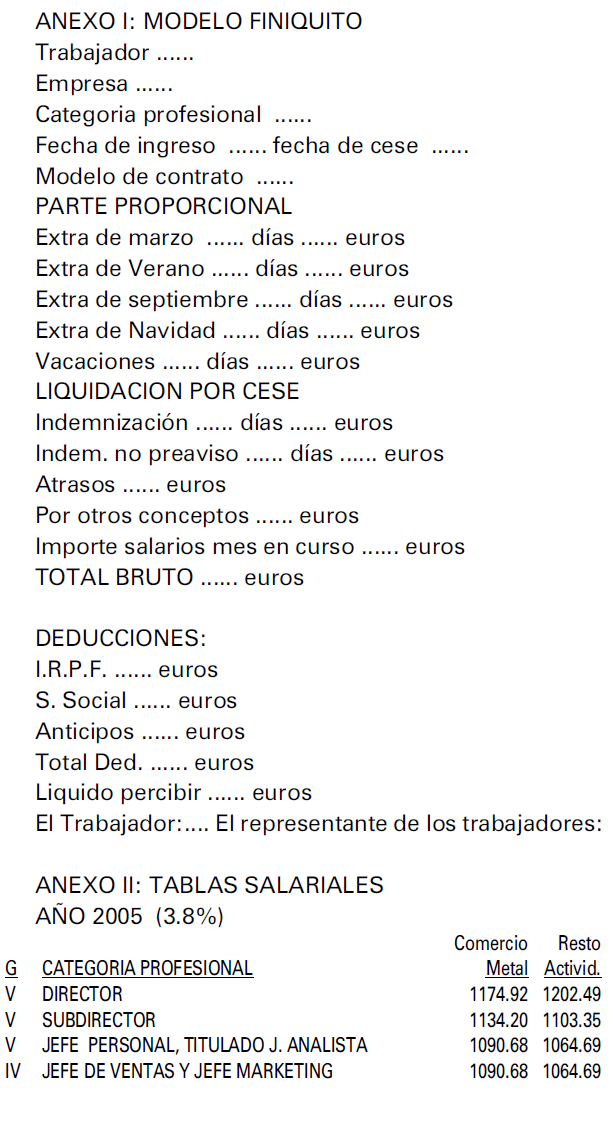 ANEXO I: MODELO FINIQUITO
Trabajador ......
Empresa ......
Categoria profesional ......
Fecha de ingreso ...... fecha de cese ......
Modelo de contrato ......
PARTE PROPORCIONAL
Extra de marzo ...... días ...... euros
Extra de Verano ...... días ...... euros
Extra de septiembre ...... días ...... euros
Extra de Navidad ...... días ...... euros
Vacaciones ...... días ...... euros
LIQUIDACION POR CESE
Indemnización ...... días ...... euros
Indem. no preaviso ...... días ...... euros
Atrasos ...... euros
Por otros conceptos ...... euros
Importe salarios mes en curso ...... euros
TOTAL BRUTO ...... euros

DEDUCCIONES:
I.R.P.F. ...... euros
S. Social ...... euros
Anticipos ...... euros
Total Ded. ...... euros
Liquido percibir ...... euros
El Trabajador:.... El representante de los trabajadores:

ANEXO II: TABLAS SALARIALES
AÑO 2005 (3.8%)

| G | CATEGORIA PROFESIONAL | Comercio Metal | Resto Activid. |
|---|---|---|---|
| V | DIRECTOR | 1174.92 | 1202.49 |
| V | SUBDIRECTOR | 1134.20 | 1103.35 |
| V | JEFE PERSONAL, TITULADO J. ANALISTA | 1090.68 | 1064.69 |
| IV | JEFE DE VENTAS Y JEFE MARKETING | 1090.68 | 1064.69 |